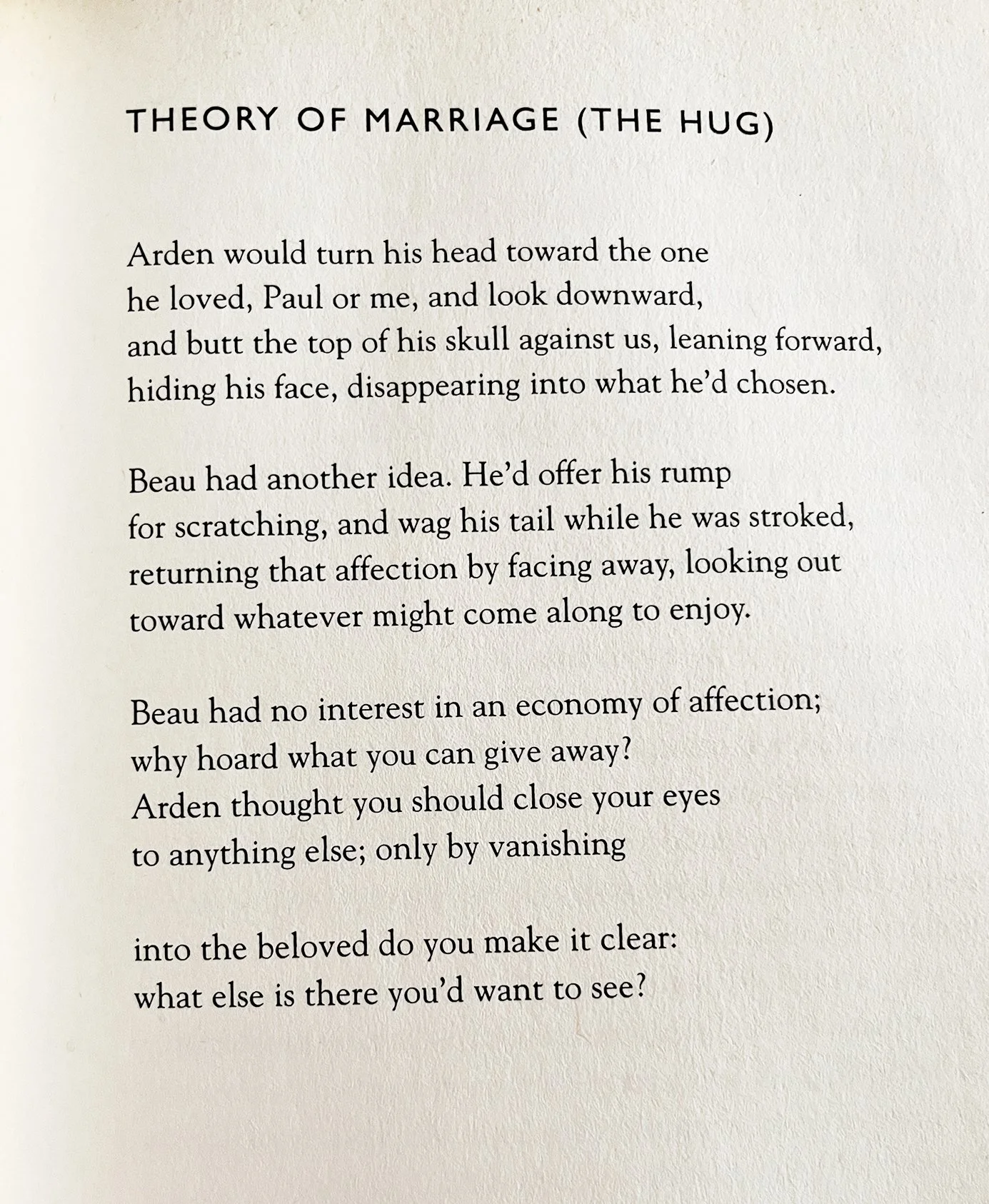 THEORY OF MARRIAGE (THE HUG)

Arden would turn his head toward the one
he loved, Paul or me, and look downward,
and butt the top of his skull against us, leaning forward,
hiding his face, disappearing into what he'd chosen.

Beau had another idea. He'd offer his rump
for scratching, and wag his tail while he was stroked,
returning that affection by facing away, looking out
toward whatever might come along to enjoy.

Beau had no interest in an economy of affection;
why hoard what you can give away?
Arden thought you should close your eyes
to anything else; only by vanishing

into the beloved do you make it clear:
what else is there you'd want to see?